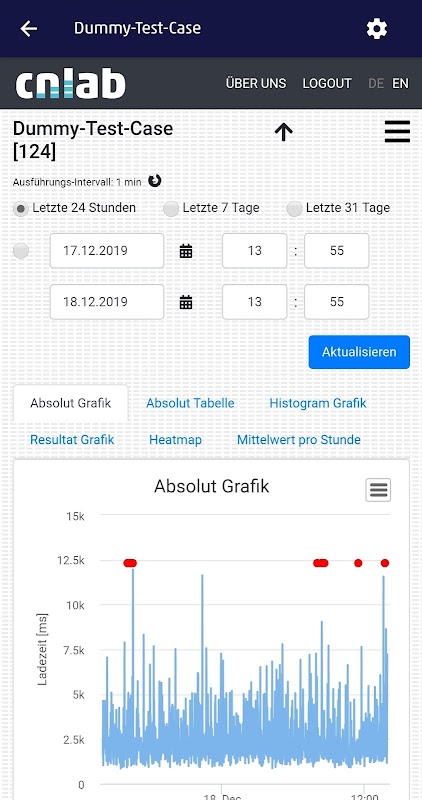 Dummy-Test-Case

cnlab

ÜBER UNS LOGOUT DE EN

Dummy-Test-Case [124]

Ausführungs-Intervall: 1 min

Letzte 24 Stunden Letzte 7 Tage Letzte 31 Tage

17.12.2019 13 : 55

18.12.2019 13 : 55

Aktualisieren

Absolut Grafik Absolut Tabelle Histogram Grafik

Resultat Grafik Heatmap Mittelwert pro Stunde

Absolut Grafik

15k

12.5k

10k

7.5k

5k

2.5k

0

Ladezeit [ms]

18. Dec

12:00